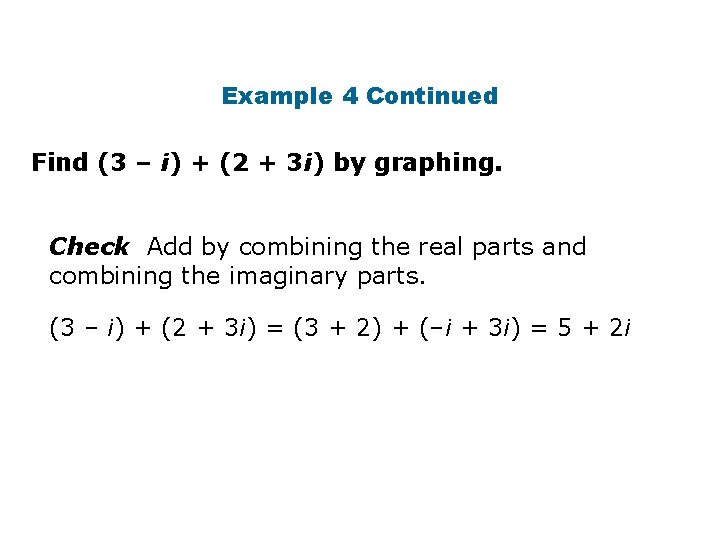 Example 4 Continued

Find $(3 - i) + (2 + 3i)$ by graphing.

Check Add by combining the real parts and combining the imaginary parts.

$(3 - i) + (2 + 3i) = (3 + 2) + (-i + 3i) = 5 + 2i$